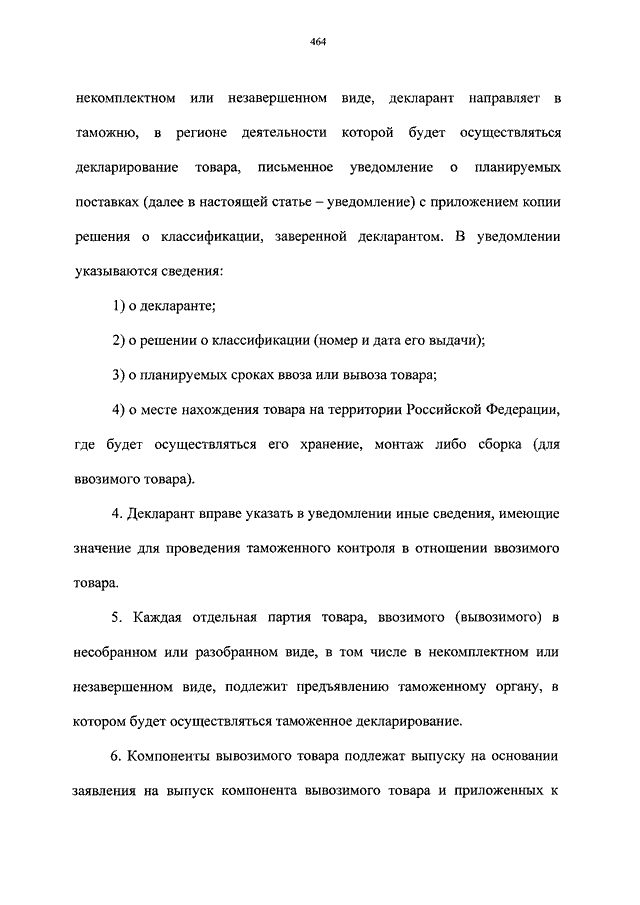 464

некомплектном или незавершенном виде, декларант направляет в таможню, в регионе деятельности которой будет осуществляться декларирование товара, письменное уведомление о планируемых поставках (далее в настоящей статье – уведомление) с приложением копии решения о классификации, заверенной декларантом. В уведомлении указываются сведения:

1) о декларанте;

2) о решении о классификации (номер и дата его выдачи);

3) о планируемых сроках ввоза или вывоза товара;

4) о месте нахождения товара на территории Российской Федерации, где будет осуществляться его хранение, монтаж либо сборка (для ввозимого товара).

4. Декларант вправе указать в уведомлении иные сведения, имеющие значение для проведения таможенного контроля в отношении ввозимого товара.

5. Каждая отдельная партия товара, ввозимого (вывозимого) в несобранном или разобранном виде, в том числе в некомплектном или незавершенном виде, подлежит предъявлению таможенному органу, в котором будет осуществляться таможенное декларирование.

6. Компоненты вывозимого товара подлежат выпуску на основании заявления на выпуск компонента вывозимого товара и приложенных к